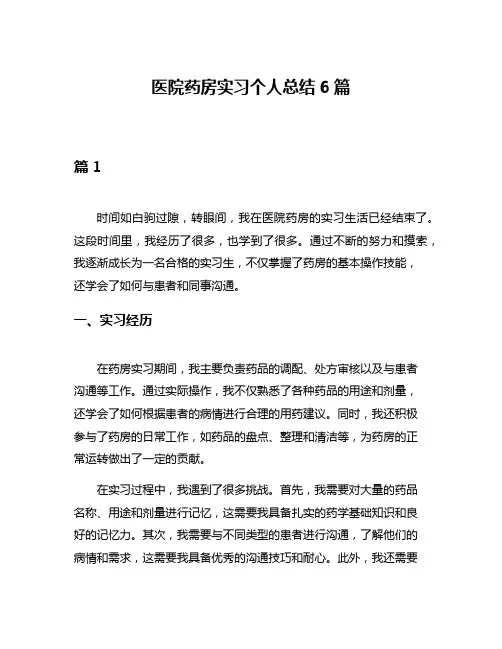 医院药房实习个人总结 6 篇

篇 1

时间如白驹过隙，转眼间，我在医院药房的实习生活已经结束了。这段时间里，我经历了很多，也学到了很多。通过不断的努力和摸索，我逐渐成长为一名合格的实习生，不仅掌握了药房的基本操作技能，还学会了如何与患者和同事沟通。

一、实习经历

在药房实习期间，我主要负责药品的调配、处方审核以及与患者沟通等工作。通过实际操作，我不仅熟悉了各种药品的用途和剂量，还学会了如何根据患者的病情进行合理的用药建议。同时，我还积极参与了药房的日常工作，如药品的盘点、整理和清洁等，为药房的正常运转做出了一定的贡献。

在实习过程中，我遇到了很多挑战。首先，我需要对大量的药品名称、用途和剂量进行记忆，这需要我具备扎实的药学基础知识和良好的记忆力。其次，我需要与不同类型的患者进行沟通，了解他们的病情和需求，这需要我具备优秀的沟通技巧和耐心。此外，我还需要